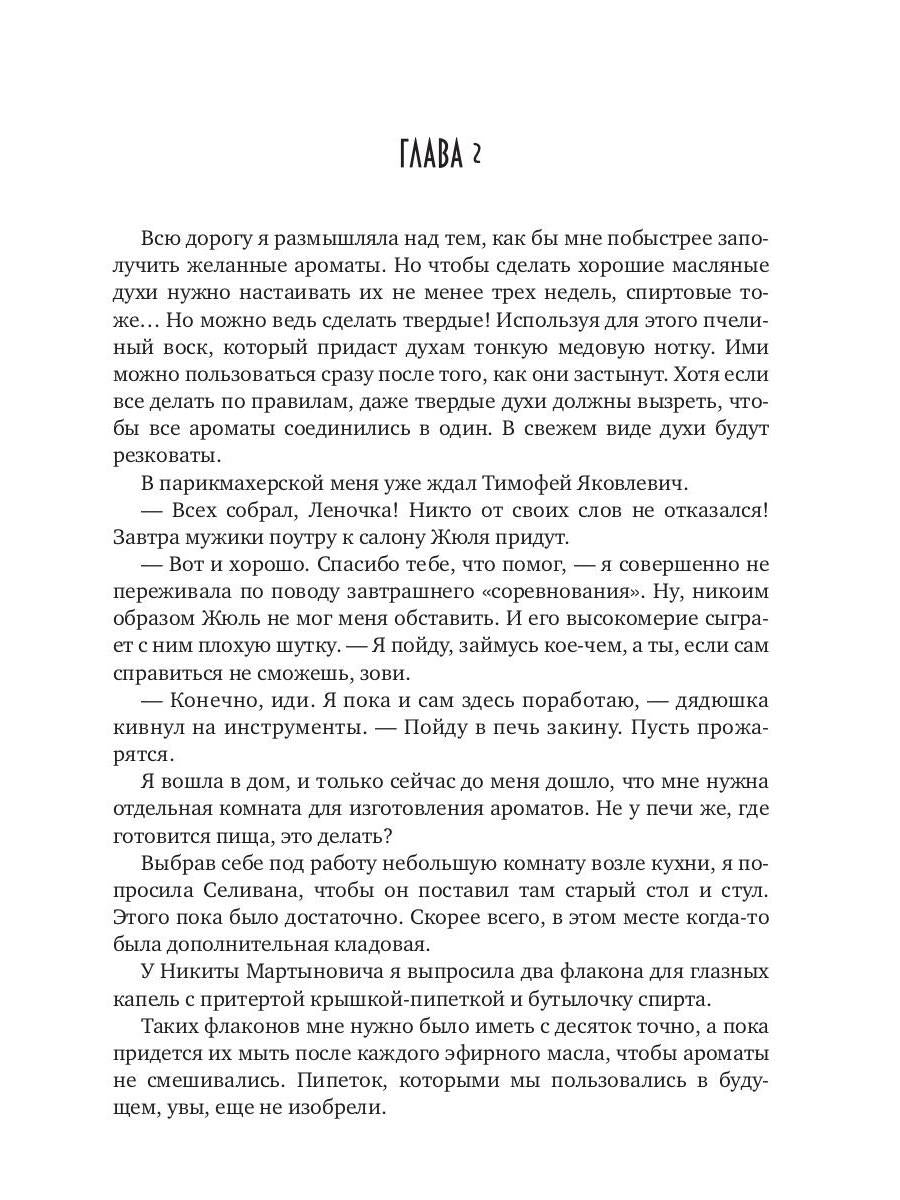 ГЛАВА 2

Всю дорогу я размышляла над тем, как бы мне побыстрее заполучить желанные ароматы. Но чтобы сделать хорошие масляные духи нужно настаивать их не менее трех недель, спиртовые тоже… Но можно ведь сделать твердые! Используя для этого пчелиный воск, который придаст духам тонкую медовую нотку. Ими можно пользоваться сразу после того, как они застынут. Хотя если все делать по правилам, даже твердые духи должны вызреть, чтобы все ароматы соединились в один. В свежем виде духи будут резковаты.

В парикмахерской меня уже ждал Тимофей Яковлевич.

— Всех собрал, Леночка! Никто от своих слов не отказался! Завтра мужики поутру к салону Жюля придут.

— Вот и хорошо. Спасибо тебе, что помог, — я совершенно не переживала по поводу завтрашнего «соревнования». Ну, никоим образом Жюль не мог меня обставить. И его высокомерие сыграет с ним плохую шутку. — Я пойду, займусь кое-чем, а ты, если сам справиться не сможешь, зови.

— Конечно, иди. Я пока и сам здесь поработаю, — дядюшка кивнул на инструменты. — Пойду в печь закину. Пусть прожарятся.

Я вошла в дом, и только сейчас до меня дошло, что мне нужна отдельная комната для изготовления ароматов. Не у печи же, где готовится пища, это делать?

Выбрав себе под работу небольшую комнату возле кухни, я попросила Селивана, чтобы он поставил там старый стол и стул. Этого пока было достаточно. Скорее всего, в этом месте когда-то была дополнительная кладовая.

У Никиты Мартыновича я выпросила два флакона для глазных капель с притертой крышкой-пипеткой и бутылочку спирта.

Таких флаконов мне нужно было иметь с десяток точно, а пока придется их мыть после каждого эфирного масла, чтобы ароматы не смешивались. Пипеток, которыми мы пользовались в будущем, увы, еще не изобрели.